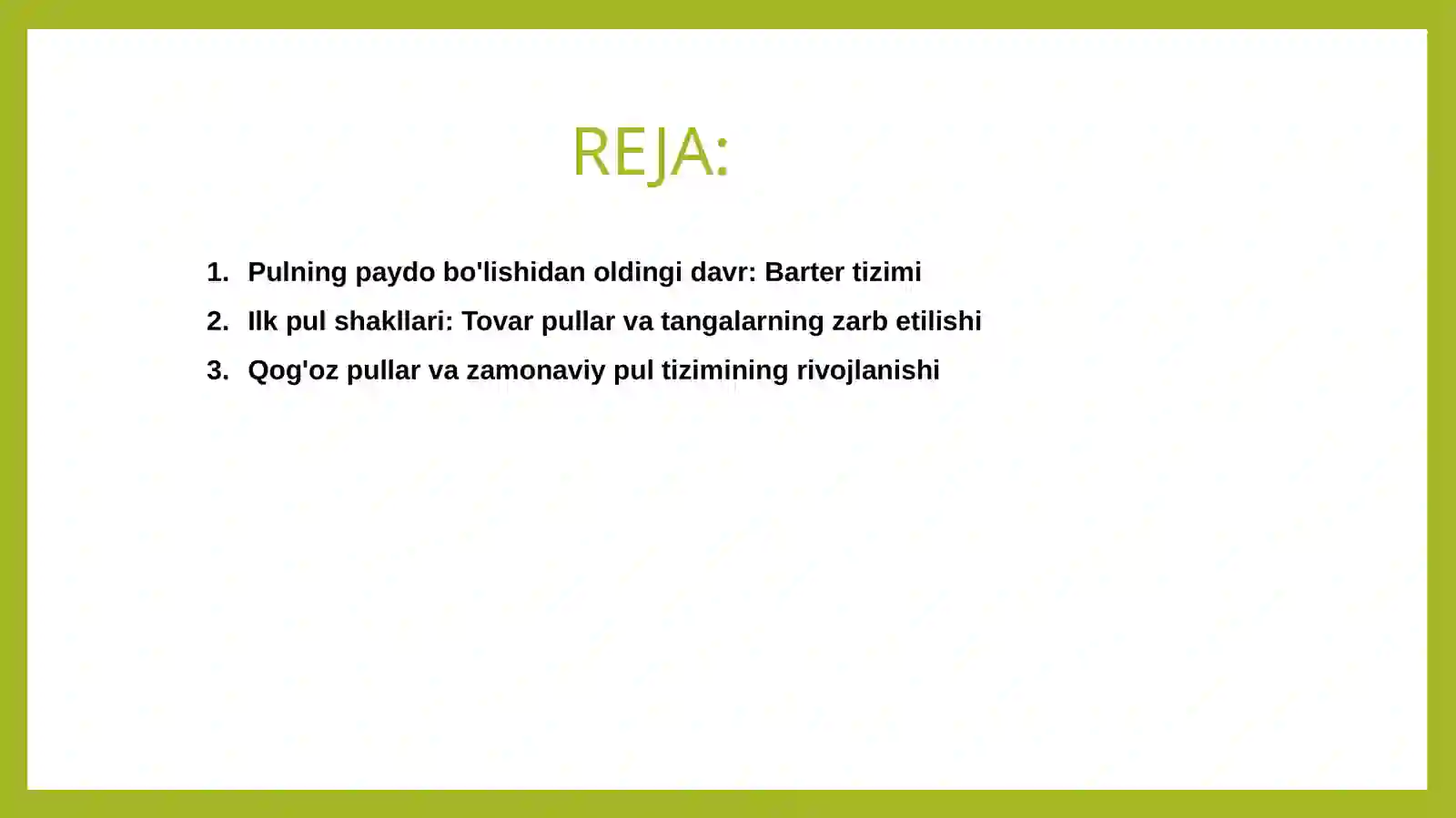 REJA:

1. Pulning paydo bo'lishidan oldingi davr: Barter tizimi
2. Ilk pul shakllari: Tovar pullar va tangalarning zarb etilishi
3. Qog'oz pullar va zamonaviy pul tizimining rivojlanishi